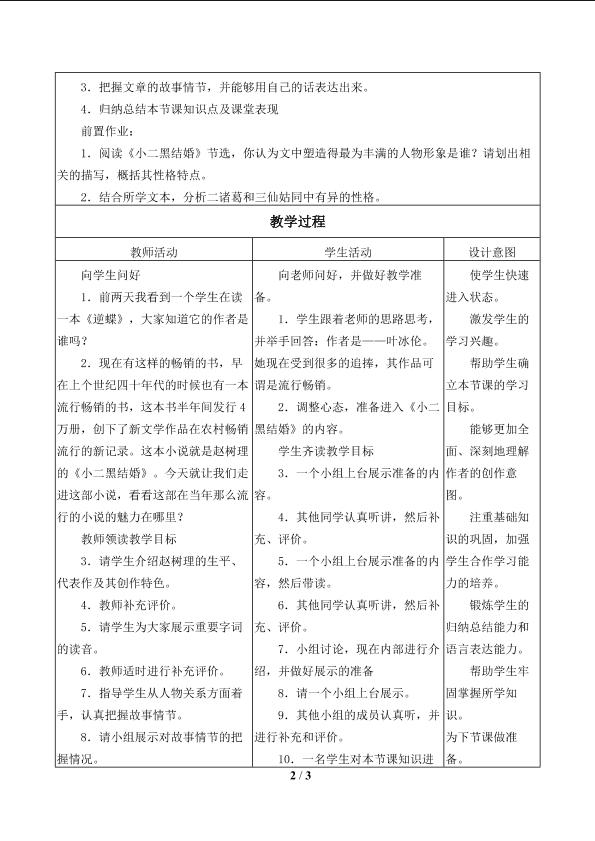 3．把握文章的故事情节，并能够用自己的话表达出来。

4．归纳总结本节课知识点及课堂表现

前置作业：

1．阅读《小二黑结婚》节选，你认为文中塑造得最为丰满的人物形象是谁？请划出相关的描写，概括其性格特点。

2．结合所学文本，分析二诸葛和三仙姑同中有异的性格。

教学过程

| 教师活动 | 学生活动 | 设计意图 |
|---|---|---|
| 向学生问好<br>1．前两天我看到一个学生在读一本《逆蝶》，大家知道它的作者是谁吗？<br>2．现在有这样的畅销的书，早在上个世纪四十年代的时候也有一本流行畅销的书，这本书半年间发行4万册，创下了新文学作品在农村畅销流行的新记录。这本小说就是赵树理的《小二黑结婚》。今天就让我们走进这部小说，看看这部在当年那么流行的小说的魅力在哪里？<br>教师领读教学目标<br>3．请学生介绍赵树理的生平、代表作及其创作特色。<br>4．教师补充评价。<br>5．请学生为大家展示重要字词的读音。<br>6．教师适时进行补充评价。<br>7．指导学生从人物关系方面着手，认真把握故事情节。<br>8．请小组展示对故事情节的把握情况。 | 向老师问好，并做好教学准备。<br>1．学生跟着老师的思路思考，并举手回答：作者是——叶冰伦。她现在受到很多的追捧，其作品可谓是流行畅销。<br>2．调整心态，准备进入《小二黑结婚》的内容。<br>学生齐读教学目标<br>3．一个小组上台展示准备的内容。<br>4．其他同学认真听讲，然后补充、评价。<br>5．一个小组上台展示准备的内容，然后带读。<br>6．其他同学认真听讲，然后补充、评价。<br>7．小组讨论，现在内部进行介绍，并做好展示的准备<br>8．请一个小组上台展示。<br>9．其他小组的成员认真听，并进行补充和评价。<br>10．一名学生对本节课知识进 | 使学生快速进入状态。<br>激发学生的学习兴趣。<br>帮助学生确立本节课的学习目标。<br>能够更加全面、深刻地理解作者的创作意图。<br>注重基础知识的巩固，加强学生合作学习能力的培养。<br>锻炼学生的归纳总结能力和语言表达能力。<br>帮助学生牢固掌握所学知识。<br>为下节课做准备。 |

2 / 3